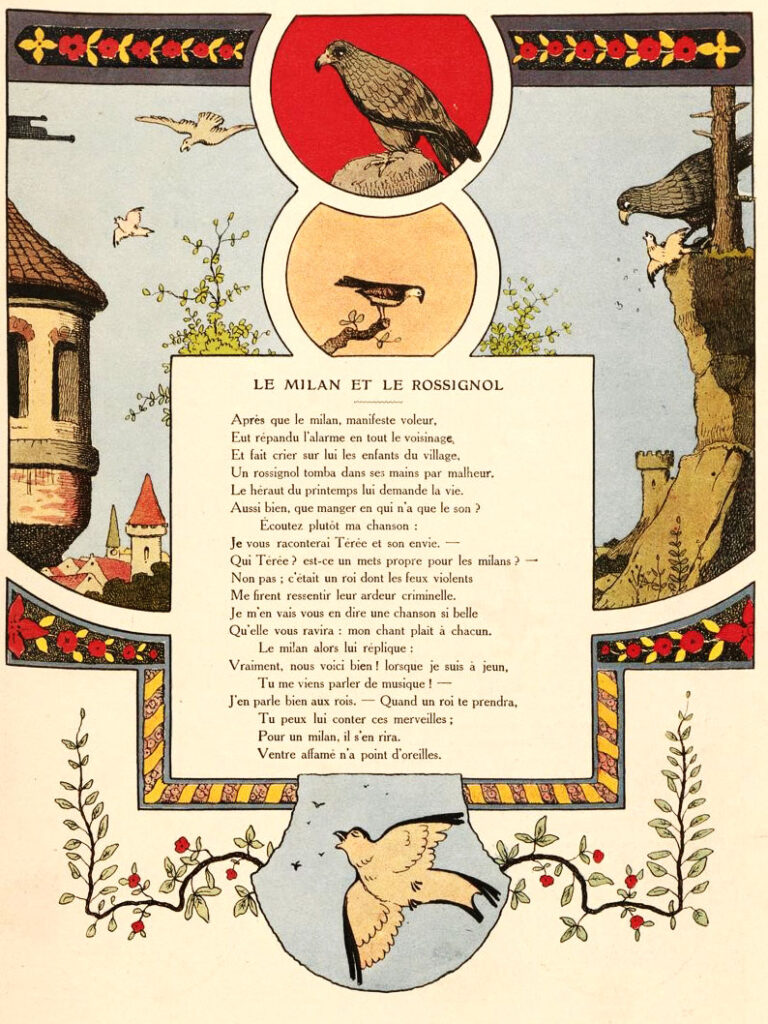 LE MILAN ET LE ROSSIGNOL

Après que le milan, manifeste voleur,
Eut répandu l'alarme en tout le voisinage,
Et fait crier sur lui les enfants du village,
Un rossignol tomba dans ses mains par malheur.
Le héraut du printemps lui demande la vie.
Aussi bien, que manger en qui n'a que le son ?
Écoutez plutôt ma chanson :
Je vous raconterai Térée et son envie. —
Qui Térée ? est-ce un mets propre pour les milans ? —
Non pas ; c'était un roi dont les feux violents
Me firent ressentir leur ardeur criminelle.
Je m'en vais vous en dire une chanson si belle
Qu'elle vous ravira : mon chant plaît à chacun.
Le milan alors lui réplique :
Vraiment, nous voici bien ! lorsque je suis à jeun,
Tu me viens parler de musique ! —
J'en parle bien aux rois. — Quand un roi te prendra,
Tu peux lui conter ces merveilles ;
Pour un milan, il s'en rira.
Ventre affamé n'a point d'oreilles.